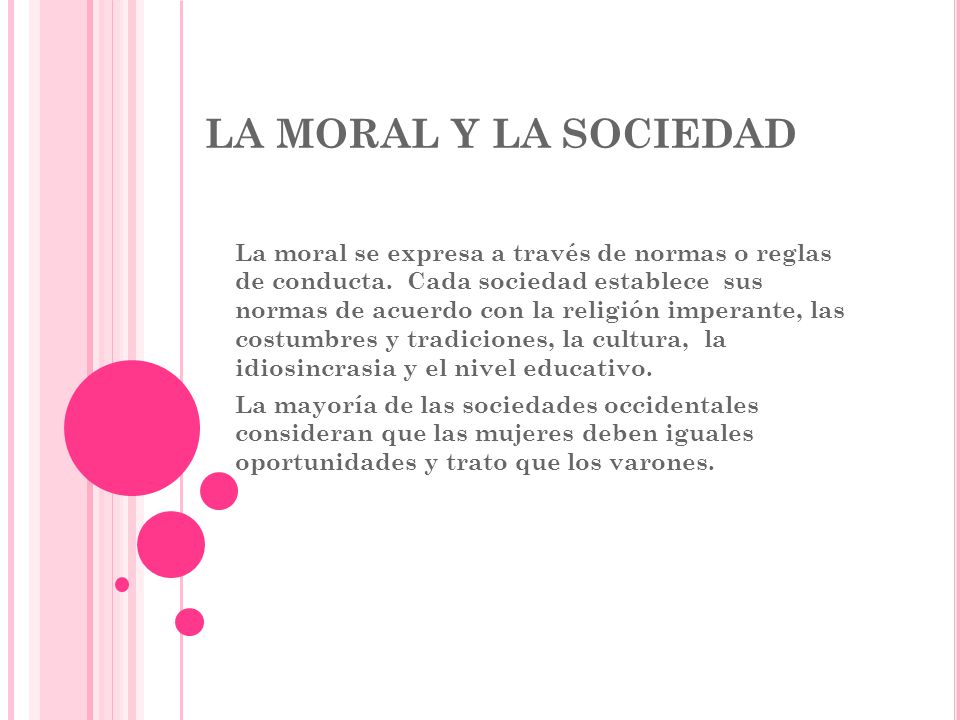 LA MORAL Y LA SOCIEDAD

La moral se expresa a través de normas o reglas de conducta. Cada sociedad establece sus normas de acuerdo con la religión imperante, las costumbres y tradiciones, la cultura, la idiosincrasia y el nivel educativo.

La mayoría de las sociedades occidentales consideran que las mujeres deben iguales oportunidades y trato que los varones.